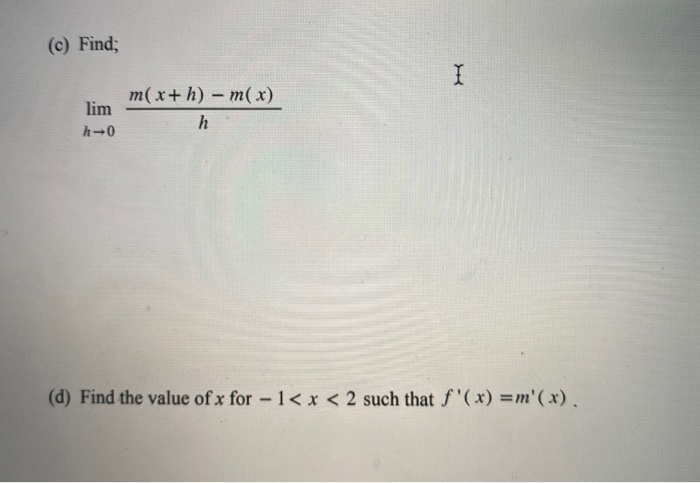 (c) Find;

$\lim_{h \to 0} \frac{m(x+h) - m(x)}{h}$

(d) Find the value of $x$ for $-1 < x < 2$ such that $f'(x) = m'(x)$.